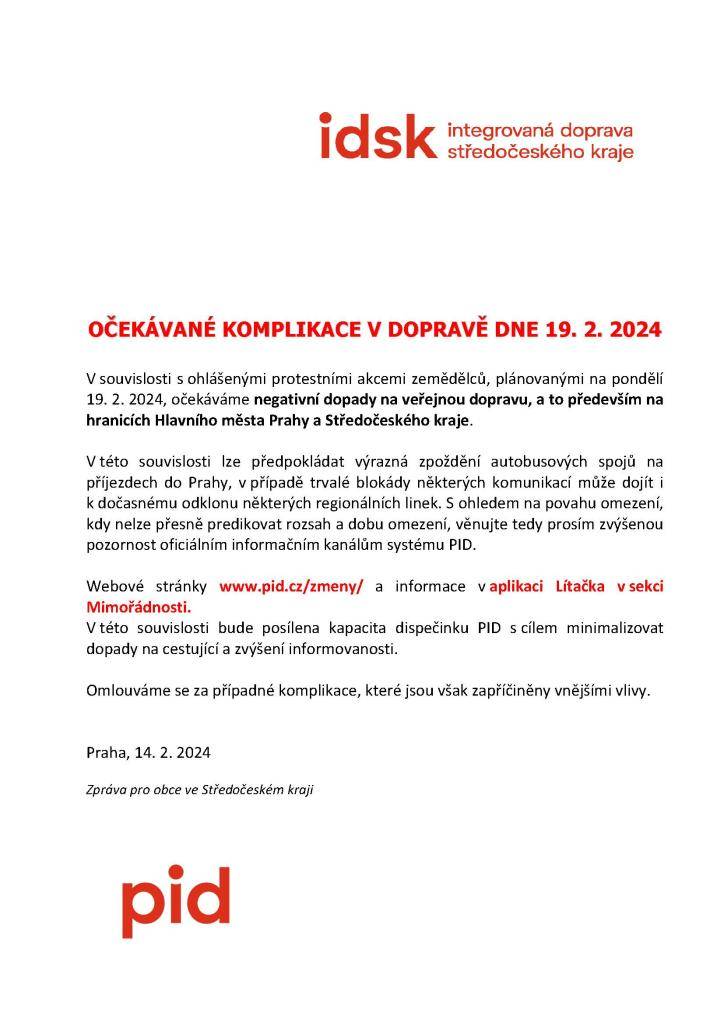 idsk integrovaná doprava středočeského kraje

OČEKÁVANÉ KOMPLIKACE V DOPRAVĚ DNE 19. 2. 2024

V souvislosti s ohlášenými protestními akcemi zemědělců, plánovanými na pondělí 19. 2. 2024, očekáváme negativní dopady na veřejnou dopravu, a to především na hranicích Hlavního města Prahy a Středočeského kraje.

V této souvislosti lze předpokládat výrazná zpoždění autobusových spojů na příjezdech do Prahy, v případě trvalé blokády některých komunikací může dojít i k dočasnému odklonu některých regionálních linek. S ohledem na povahu omezení, kdy nelze přesně predikovat rozsah a dobu omezení, věnujte tedy prosím zvýšenou pozornost oficiálním informačním kanálům systému PID.

Webové stránky www.pid.cz/zmeny/ a informace v aplikaci Lítačka v sekci Mimořádnosti.
V této souvislosti bude posílena kapacita dispečinku PID s cílem minimalizovat dopady na cestující a zvýšení informovanosti.

Omlouváme se za případné komplikace, které jsou však zapříčiněny vnějšími vlivy.

Praha, 14. 2. 2024

Zpráva pro obce ve Středočeském kraji

pid